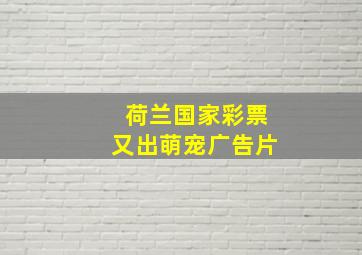 荷兰国家彩票
又出萌宠广告片